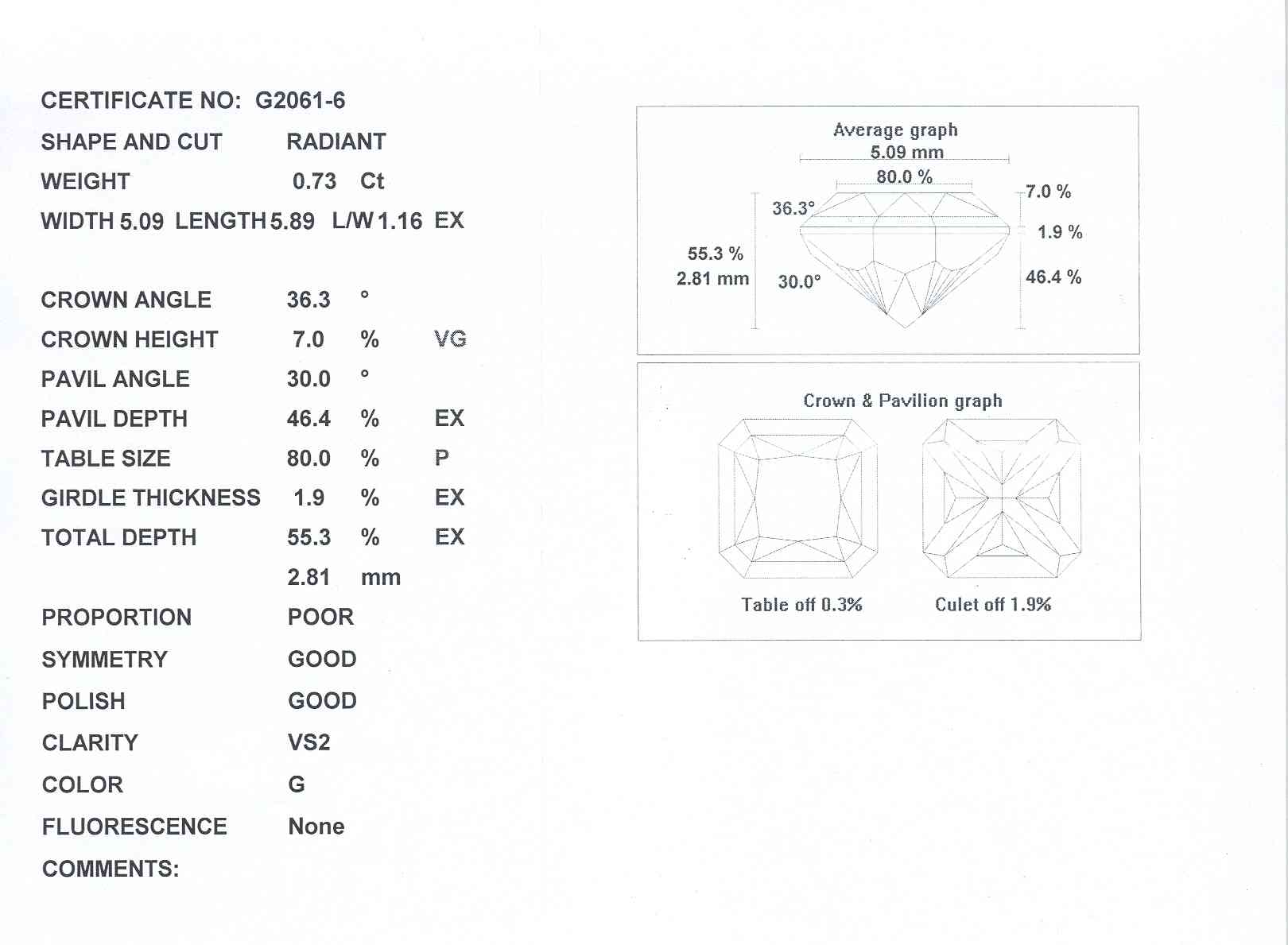 CERTIFICATE NO: G2061-6

SHAPE AND CUT RADIANT

WEIGHT 0.73 Ct

WIDTH 5.09 LENGTH 5.89 L/W 1.16 EX

CROWN ANGLE 36.3 °

CROWN HEIGHT 7.0 % VG

PAVIL ANGLE 30.0 °

PAVIL DEPTH 46.4 % EX

TABLE SIZE 80.0 % P

GIRDLE THICKNESS 1.9 % EX

TOTAL DEPTH 55.3 % EX

2.81 mm

PROPORTION POOR

SYMMETRY GOOD

POLISH GOOD

CLARITY VS2

COLOR G

FLUORESCENCE None

COMMENTS:

Average graph

5.09 mm

80.0 %

36.3°

7.0 %

1.9 %

55.3 %

2.81 mm

30.0°

46.4 %

Crown & Pavilion graph

Table off 0.3%

Culet off 1.9%